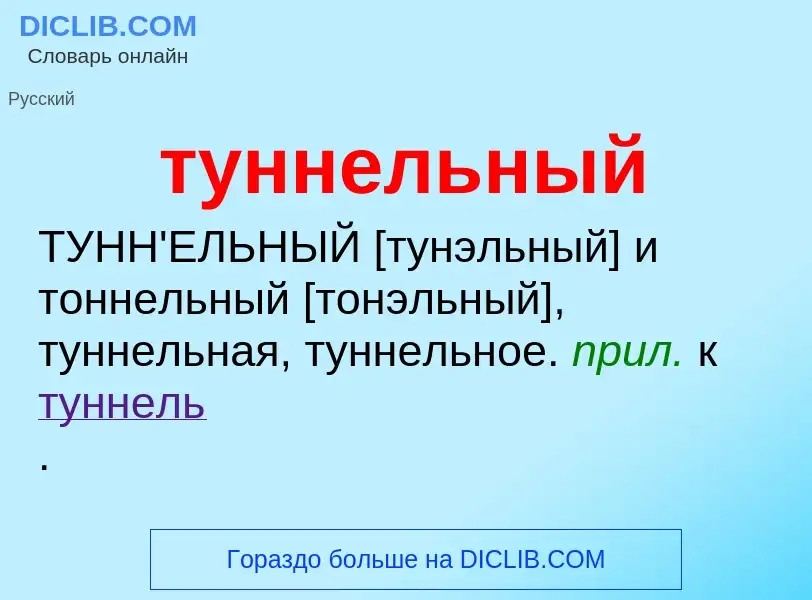 DICLIB.COM
Словарь онлайн

Русский

туннельный

ТУНН'ЕЛЬНЫЙ [тунэльный] и тоннельный [тонэльный], туннельная, туннельное. прил. к туннель
.

Гораздо больше на DICLIB.COM